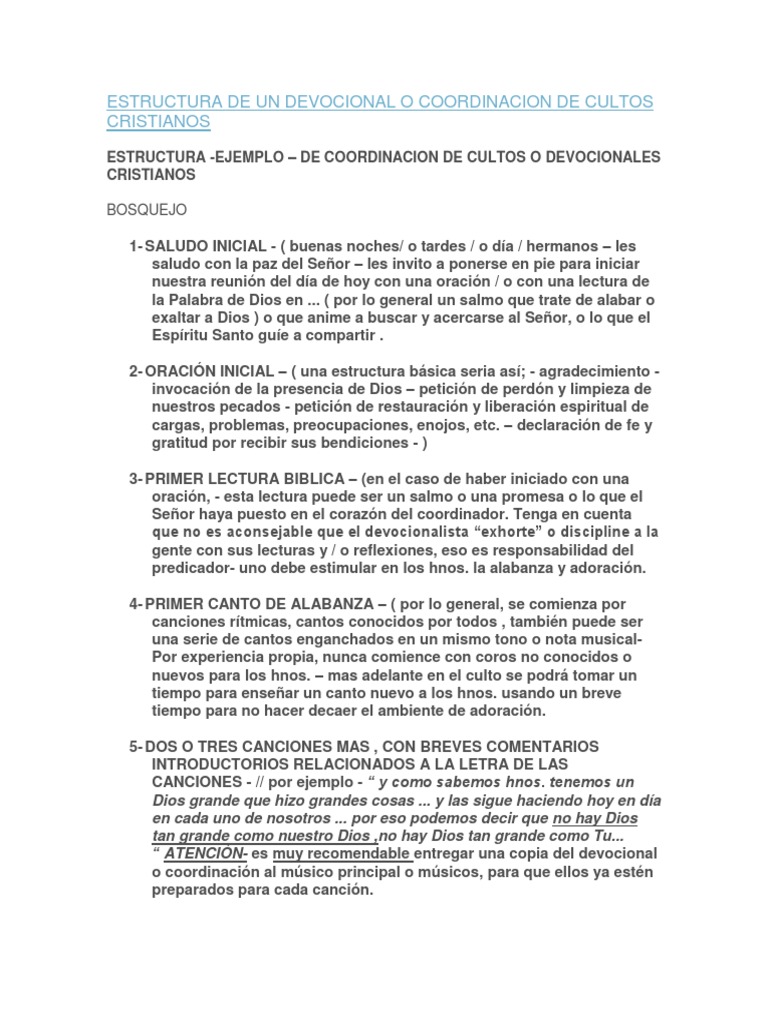 ESTRUCTURA DE UN DEVOCIONAL O COORDINACION DE CULTOS CRISTIANOS

ESTRUCTURA -EJEMPLO – DE COORDINACION DE CULTOS O DEVOCIONALES CRISTIANOS

BOSQUEJO

1- SALUDO INICIAL - ( buenas noches/ o tardes / o día / hermanos – les saludo con la paz del Señor – les invito a ponerse en pie para iniciar nuestra reunión del día de hoy con una oración / o con una lectura de la Palabra de Dios en ... ( por lo general un salmo que trate de alabar o exaltar a Dios ) o que anime a buscar y acercarse al Señor, o lo que el Espíritu Santo guíe a compartir .

2- ORACIÓN INICIAL – ( una estructura básica seria así; - agradecimiento - invocación de la presencia de Dios – petición de perdón y limpieza de nuestros pecados - petición de restauración y liberación espiritual de cargas, problemas, preocupaciones, enojos, etc. – declaración de fe y gratitud por recibir sus bendiciones - )

3- PRIMER LECTURA BIBLICA – (en el caso de haber iniciado con una oración, - esta lectura puede ser un salmo o una promesa o lo que el Señor haya puesto en el corazón del coordinador. Tenga en cuenta que no es aconsejable que el devocionalista “exhorte” o discipline a la gente con sus lecturas y / o reflexiones, eso es responsabilidad del predicador- uno debe estimular en los hnos. la alabanza y adoración.

4- PRIMER CANTO DE ALABANZA – ( por lo general, se comienza por canciones rítmicas, cantos conocidos por todos , también puede ser una serie de cantos enganchados en un mismo tono o nota musical- Por experiencia propia, nunca comience con coros no conocidos o nuevos para los hnos. – mas adelante en el culto se podrá tomar un tiempo para enseñar un canto nuevo a los hnos. usando un breve tiempo para no hacer decaer el ambiente de adoración.

5- DOS O TRES CANCIONES MAS , CON BREVES COMENTARIOS INTRODUCTORIOS RELACIONADOS A LA LETRA DE LAS CANCIONES - // por ejemplo - “ y como sabemos hnos. tenemos un Dios grande que hizo grandes cosas ... y las sigue haciendo hoy en día en cada uno de nosotros ... por eso podemos decir que no hay Dios tan grande como nuestro Dios ,no hay Dios tan grande como Tu... “ ATENCIÓN- es muy recomendable entregar una copia del devocional o coordinación al músico principal o músicos, para que ellos ya estén preparados para cada canción.